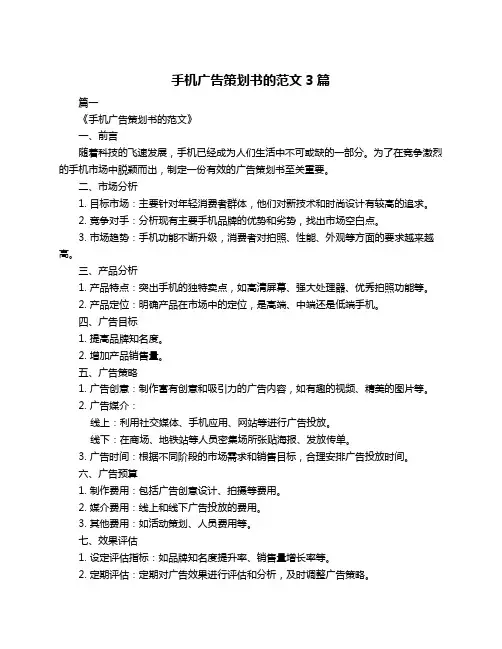 手机广告策划书的范文 3 篇

篇一

《手机广告策划书的范文》

一、前言

随着科技的飞速发展，手机已经成为人们生活中不可或缺的一部分。为了在竞争激烈的手机市场中脱颖而出，制定一份有效的广告策划书至关重要。

二、市场分析

1. 目标市场：主要针对年轻消费者群体，他们对新技术和时尚设计有较高的追求。

2. 竞争对手：分析现有主要手机品牌的优势和劣势，找出市场空白点。

3. 市场趋势：手机功能不断升级，消费者对拍照、性能、外观等方面的要求越来越高。

三、产品分析

1. 产品特点：突出手机的独特卖点，如高清屏幕、强大处理器、优秀拍照功能等。

2. 产品定位：明确产品在市场中的定位，是高端、中端还是低端手机。

四、广告目标

1. 提高品牌知名度。

2. 增加产品销售量。

五、广告策略

1. 广告创意：制作富有创意和吸引力的广告内容，如有趣的视频、精美的图片等。

2. 广告媒介：

线上：利用社交媒体、手机应用、网站等进行广告投放。

线下：在商场、地铁站等人员密集场所张贴海报、发放传单。

3. 广告时间：根据不同阶段的市场需求和销售目标，合理安排广告投放时间。

六、广告预算

1. 制作费用：包括广告创意设计、拍摄等费用。

2. 媒介费用：线上和线下广告投放的费用。

3. 其他费用：如活动策划、人员费用等。

七、效果评估

1. 设定评估指标：如品牌知名度提升率、销售量增长率等。

2. 定期评估：定期对广告效果进行评估和分析，及时调整广告策略。